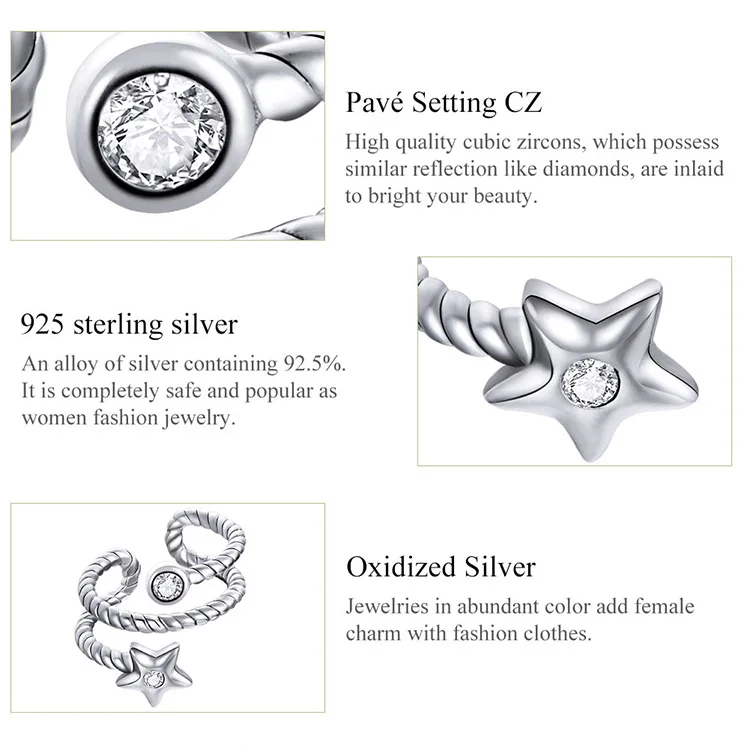 Pavé Setting CZ

High quality cubic zircons, which possess similar reflection like diamonds, are inlaid to bright your beauty.

925 sterling silver

An alloy of silver containing 92.5%. It is completely safe and popular as women fashion jewelry.

Oxidized Silver

Jewelries in abundant color add female charm with fashion clothes.